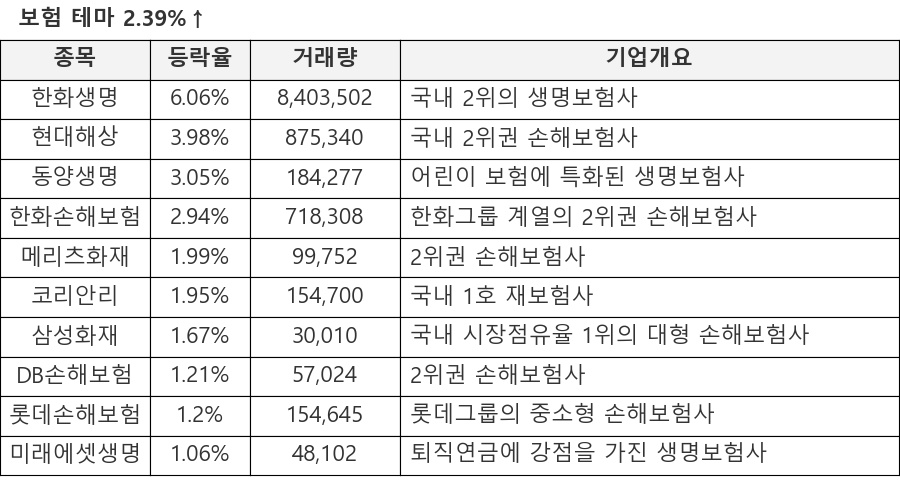 보험 테마 2.39%↑

| 종목 | 등락율 | 거래량 | 기업개요 |
|---|---|---|---|
| 한화생명 | 6.06% | 8,403,502 | 국내 2위의 생명보험사 |
| 현대해상 | 3.98% | 875,340 | 국내 2위권 손해보험사 |
| 동양생명 | 3.05% | 184,277 | 어린이 보험에 특화된 생명보험사 |
| 한화손해보험 | 2.94% | 718,308 | 한화그룹 계열의 2위권 손해보험사 |
| 메리츠화재 | 1.99% | 99,752 | 2위권 손해보험사 |
| 코리안리 | 1.95% | 154,700 | 국내 1호 재보험사 |
| 삼성화재 | 1.67% | 30,010 | 국내 시장점유율 1위의 대형 손해보험사 |
| DB손해보험 | 1.21% | 57,024 | 2위권 손해보험사 |
| 롯데손해보험 | 1.2% | 154,645 | 롯데그룹의 중소형 손해보험사 |
| 미래에셋생명 | 1.06% | 48,102 | 퇴직연금에 강점을 가진 생명보험사 |